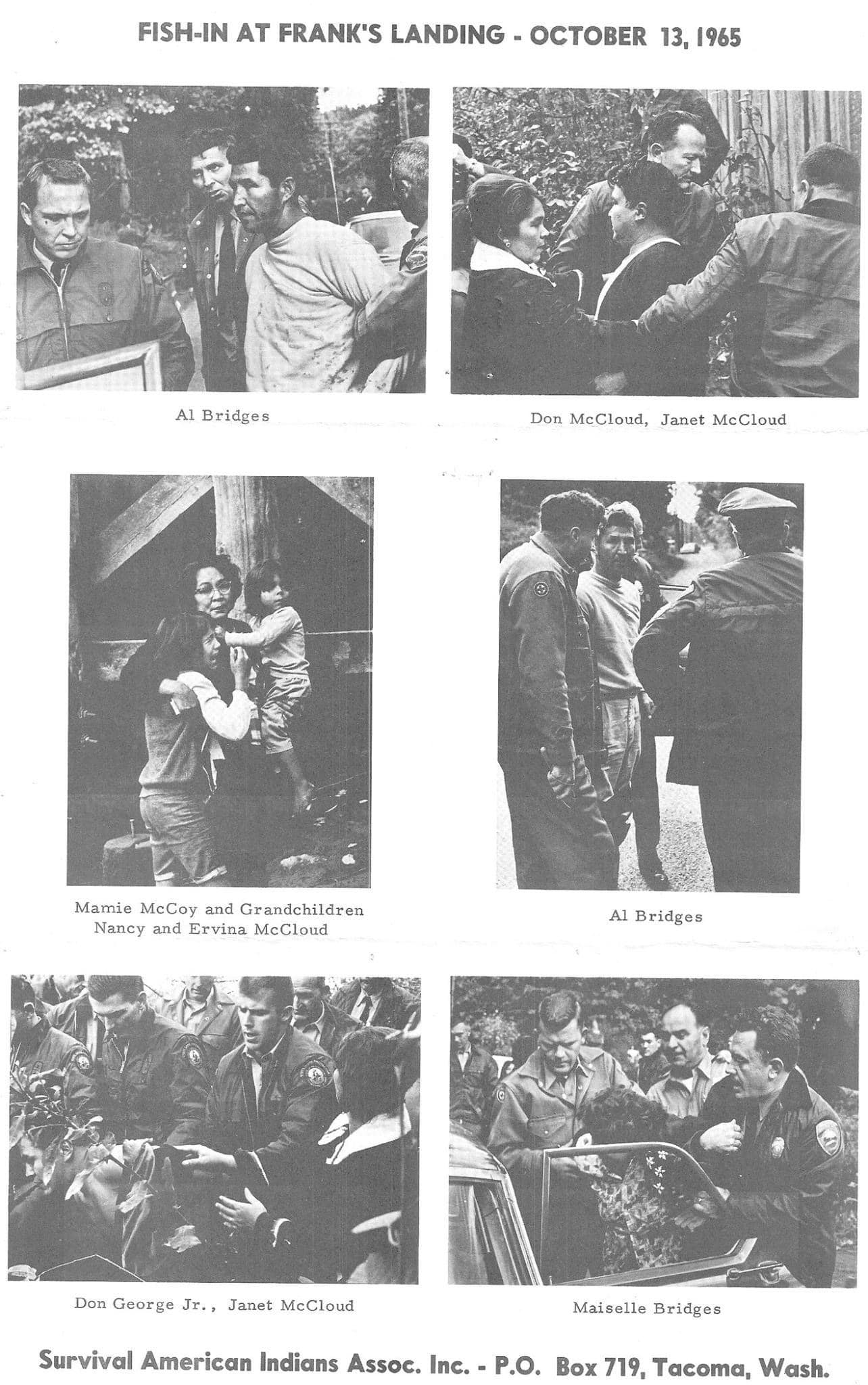 FISH-IN AT FRANK'S LANDING - OCTOBER 13, 1965

Al Bridges

Don McCloud, Janet McCloud

Mamie McCoy and Grandchildren Nancy and Ervina McCloud

Al Bridges

Don George Jr., Janet McCloud

Maiselle Bridges

Survival American Indians Assoc. Inc. - P.O. Box 719, Tacoma, Wash.